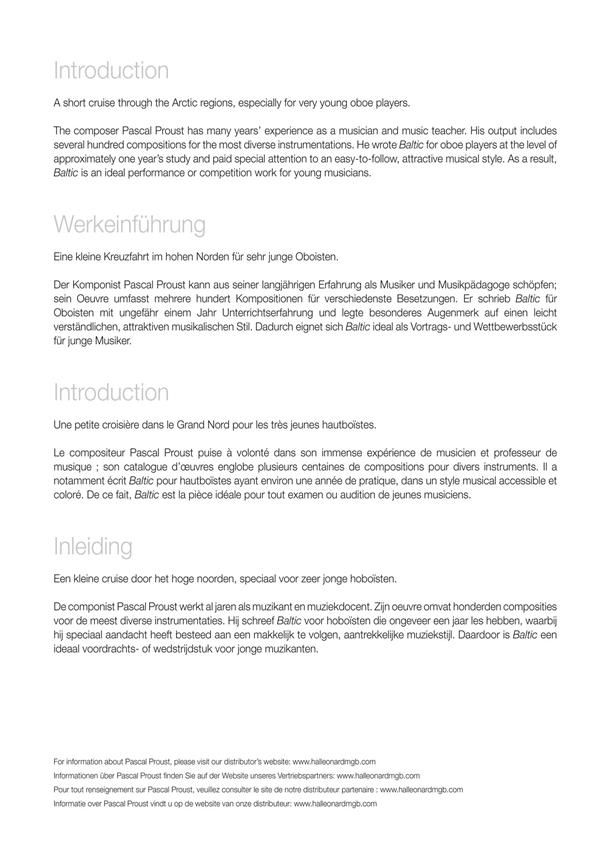 Introduction

A short cruise through the Arctic regions, especially for very young oboe players.

The composer Pascal Proust has many years' experience as a musician and music teacher. His output includes several hundred compositions for the most diverse instrumentations. He wrote Baltic for oboe players at the level of approximately one year's study and paid special attention to an easy-to-follow, attractive musical style. As a result, Baltic is an ideal performance or competition work for young musicians.

Werkeinführung

Eine kleine Kreuzfahrt im hohen Norden für sehr junge Oboisten.

Der Komponist Pascal Proust kann aus seiner langjährigen Erfahrung als Musiker und Musikpädagoge schöpfen; sein Oeuvre umfasst mehrere hundert Kompositionen für verschiedenste Besetzungen. Er schrieb Baltic für Oboisten mit ungefähr einem Jahr Unterrichtserfahrung und legte besonderes Augenmerk auf einen leicht verständlichen, attraktiven musikalischen Stil. Dadurch eignet sich Baltic ideal als Vortrags- und Wettbewerbsstück für junge Musiker.

Introduction

Une petite croisière dans le Grand Nord pour les très jeunes hautboïstes.

Le compositeur Pascal Proust puise à volonté dans son immense expérience de musicien et professeur de musique ; son catalogue d'œuvres englobe plusieurs centaines de compositions pour divers instruments. Il a notamment écrit Baltic pour hautboïstes ayant environ une année de pratique, dans un style musical accessible et coloré. De ce fait, Baltic est la pièce idéale pour tout examen ou audition de jeunes musiciens.

Inleiding

Een kleine cruise door het hoge noorden, speciaal voor zeer jonge hoboïsten.

De componist Pascal Proust werkt al jaren als muzikant en muziekdocent. Zijn oeuvre omvat honderden composities voor de meest diverse instrumentaties. Hij schreef Baltic voor hoboïsten die ongeveer een jaar les hebben, waarbij hij speciaal aandacht heeft besteed aan een makkelijk te volgen, aantrekkelijke muziekstijl. Daardoor is Baltic een ideaal voordrachts- of wedstrijdstuk voor jonge muzikanten.

For information about Pascal Proust, please visit our distributor's website: www.halleonardmgb.com
Informationen über Pascal Proust finden Sie auf der Website unseres Vertriebspartners: www.halleonardmgb.com
Pour tout renseignement sur Pascal Proust, veuillez consulter le site de notre distributeur partenaire : www.halleonardmgb.com
Informatie over Pascal Proust vindt u op de website van onze distributeur: www.halleonardmgb.com